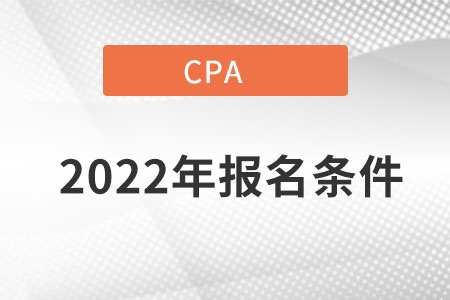 CPA

2022年报名条件